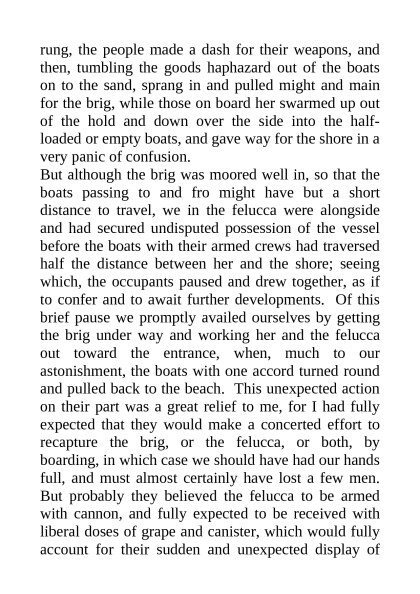 rung, the people made a dash for their weapons, and then, tumbling the goods haphazard out of the boats on to the sand, sprang in and pulled might and main for the brig, while those on board her swarmed up out of the hold and down over the side into the half-loaded or empty boats, and gave way for the shore in a very panic of confusion.
But although the brig was moored well in, so that the boats passing to and fro might have but a short distance to travel, we in the felucca were alongside and had secured undisputed possession of the vessel before the boats with their armed crews had traversed half the distance between her and the shore; seeing which, the occupants paused and drew together, as if to confer and to await further developments. Of this brief pause we promptly availed ourselves by getting the brig under way and working her and the felucca out toward the entrance, when, much to our astonishment, the boats with one accord turned round and pulled back to the beach. This unexpected action on their part was a great relief to me, for I had fully expected that they would make a concerted effort to recapture the brig, or the felucca, or both, by boarding, in which case we should have had our hands full, and must almost certainly have lost a few men. But probably they believed the felucca to be armed with cannon, and fully expected to be received with liberal doses of grape and canister, which would fully account for their sudden and unexpected display of